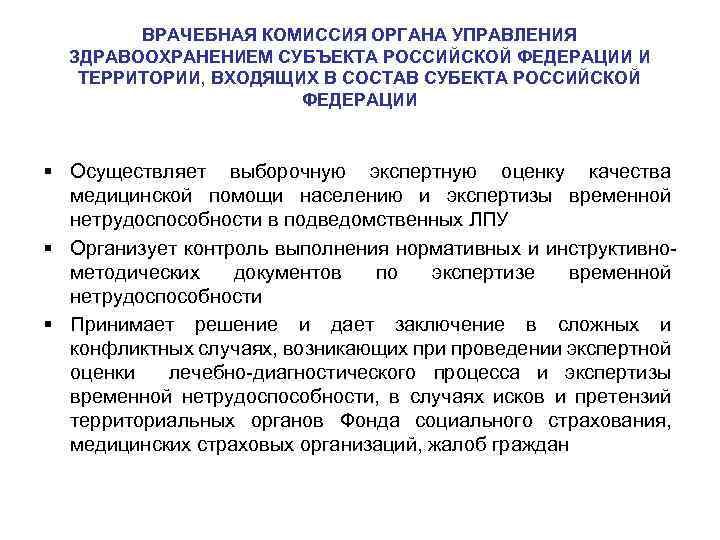 ВРАЧЕБНАЯ КОМИССИЯ ОРГАНА УПРАВЛЕНИЯ ЗДРАВООХРАНЕНИЕМ СУБЪЕКТА РОССИЙСКОЙ ФЕДЕРАЦИИ И ТЕРРИТОРИИ, ВХОДЯЩИХ В СОСТАВ СУБЕКТА РОССИЙСКОЙ ФЕДЕРАЦИИ

▪ Осуществляет выборочную экспертную оценку качества медицинской помощи населению и экспертизы временной нетрудоспособности в подведомственных ЛПУ

▪ Организует контроль выполнения нормативных и инструктивно-методических документов по экспертизе временной нетрудоспособности

▪ Принимает решение и дает заключение в сложных и конфликтных случаях, возникающих при проведении экспертной оценки лечебно-диагностического процесса и экспертизы временной нетрудоспособности, в случаях исков и претензий территориальных органов Фонда социального страхования, медицинских страховых организаций, жалоб граждан